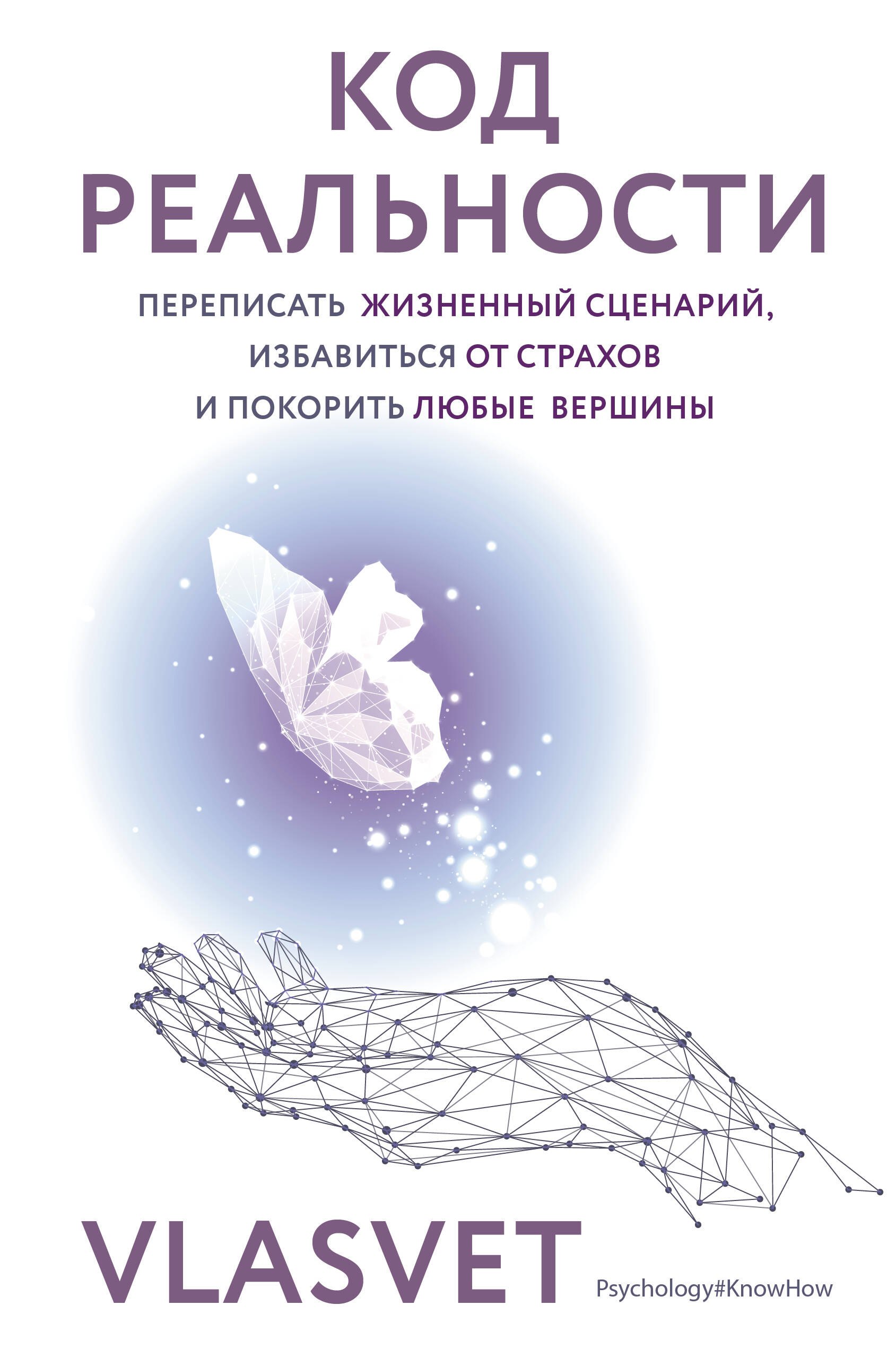 КОД
РЕАЛЬНОСТИ

ПЕРЕПИСАТЬ ЖИЗНЕННЫЙ СЦЕНАРИЙ,
ИЗБАВИТЬСЯ ОТ СТРАХОВ
И ПОКОРИТЬ ЛЮБЫЕ ВЕРШИНЫ

VLASVET

Psychology#KnowHow